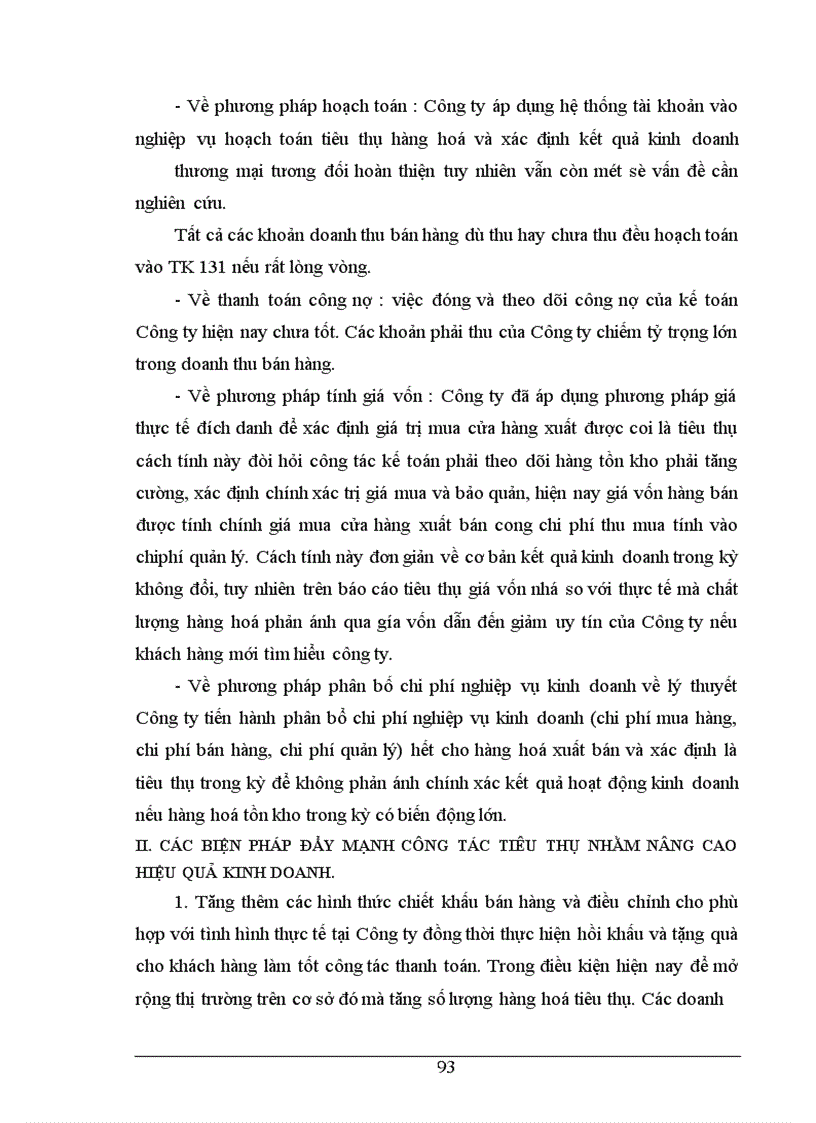 - Về phương pháp hoạch toán : Công ty áp dụng hệ thống tài khoản vào nghiệp vụ hoạch toán tiêu thụ hàng hoá và xác định kết quả kinh doanh thương mại tương đối hoàn thiện tuy nhiên vẫn còn mét sè vấn đề cần nghiên cứu.

Tất cả các khoản doanh thu bán hàng dù thu hay chưa thu đều hoạch toán vào TK 131 nếu rất lòng vòng.

- Về thanh toán công nợ : việc đóng và theo dõi công nợ của kế toán Công ty hiện nay chưa tốt. Các khoản phải thu của Công ty chiếm tỷ trọng lớn trong doanh thu bán hàng.

- Về phương pháp tính giá vốn : Công ty đã áp dụng phương pháp giá thực tế đích danh để xác định giá trị mua cửa hàng xuất được coi là tiêu thụ cách tính này đòi hỏi công tác kế toán phải theo dõi hàng tồn kho phải tăng cường, xác định chính xác trị giá mua và bảo quản, hiện nay giá vốn hàng bán được tính chính giá mua cửa hàng xuất bán cong chi phí thu mua tính vào chiphí quản lý. Cách tính này đơn giản về cơ bản kết quả kinh doanh trong kỳ không đổi, tuy nhiên trên báo cáo tiêu thụ giá vốn nhá so với thực tế mà chất lượng hàng hoá phản ánh qua gía vốn dẫn đến giảm uy tín của Công ty nếu khách hàng mới tìm hiểu công ty.

- Về phương pháp phân bổ chi phí nghiệp vụ kinh doanh về lý thuyết Công ty tiến hành phân bổ chi phí nghiệp vụ kinh doanh (chi phí mua hàng, chi phí bán hàng, chi phí quản lý) hết cho hàng hoá xuất bán và xác định là tiêu thụ trong kỳ để không phản ánh chính xác kết quả hoạt động kinh doanh nếu hàng hoá tồn kho trong kỳ có biến động lớn.

II. CÁC BIỆN PHÁP ĐẨY MẠNH CÔNG TÁC TIÊU THỤ NHẰM NÂNG CAO HIỆU QUẢ KINH DOANH.

1. Tăng thêm các hình thức chiết khấu bán hàng và điều chỉnh cho phù hợp với tình hình thực tế tại Công ty đồng thời thực hiện hồi khấu và tặng quà cho khách hàng làm tốt công tác thanh toán. Trong điều kiện hiện nay để mở rộng thị trường trên cơ sở đó mà tăng số lượng hàng hoá tiêu thụ. Các doanh

93